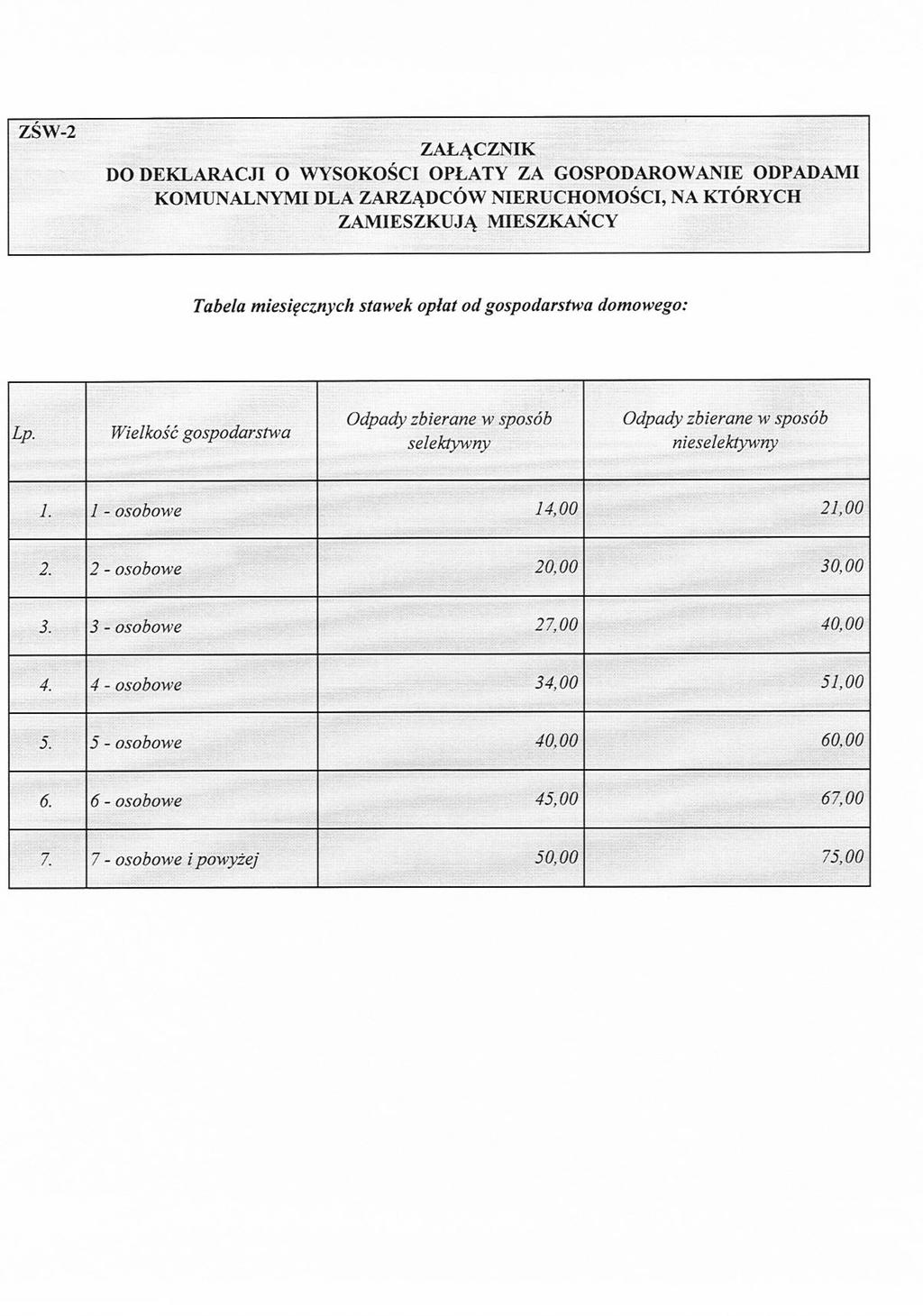 ZŚW-2

ZAŁĄCZNIK
DO DEKLARACJI O WYSOKOŚCI OPŁATY ZA GOSPODAROWANIE ODPADAMI KOMUNALNYMI DLA ZARZĄDCÓW NIERUCHOMOŚCI, NA KTÓRYCH ZAMIESZKUJĄ MIESZKAŃCY

Tabela miesięcznych stawek opłat od gospodarstwa domowego:

| Lp. | Wielkość gospodarstwa | Odpady zbierane w sposób selektywny | Odpady zbierane w sposób nieselektywny |
|---|---|---|---|
| 1. | 1 - osobowe | 14,00 | 21,00 |
| 2. | 2 - osobowe | 20,00 | 30,00 |
| 3. | 3 - osobowe | 27,00 | 40,00 |
| 4. | 4 - osobowe | 34,00 | 51,00 |
| 5. | 5 - osobowe | 40,00 | 60,00 |
| 6. | 6 - osobowe | 45,00 | 67,00 |
| 7. | 7 - osobowe i powyżej | 50,00 | 75,00 |